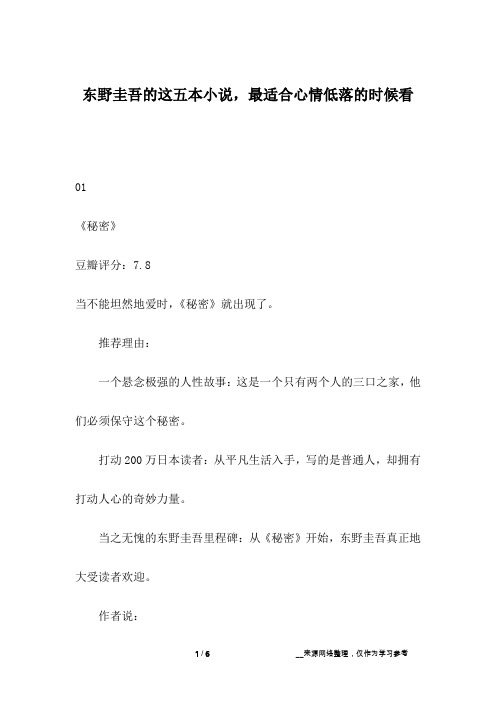 东野圭吾的这五本小说，最适合心情低落的时候看

01

《秘密》

豆瓣评分：7.8

当不能坦然地爱时，《秘密》就出现了。

推荐理由：

一个悬念极强的人性故事：这是一个只有两个人的三口之家，他们必须保守这个秘密。

打动200万日本读者：从平凡生活入手，写的是普通人，却拥有打动人心的奇妙力量。

当之无愧的东野圭吾里程碑：从《秘密》开始，东野圭吾真正地大受读者欢迎。

作者说：

1 / 6

__来源网络整理，仅作为学习参考